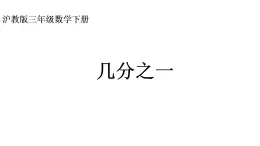 沪教版三年级数学下册

几分之一